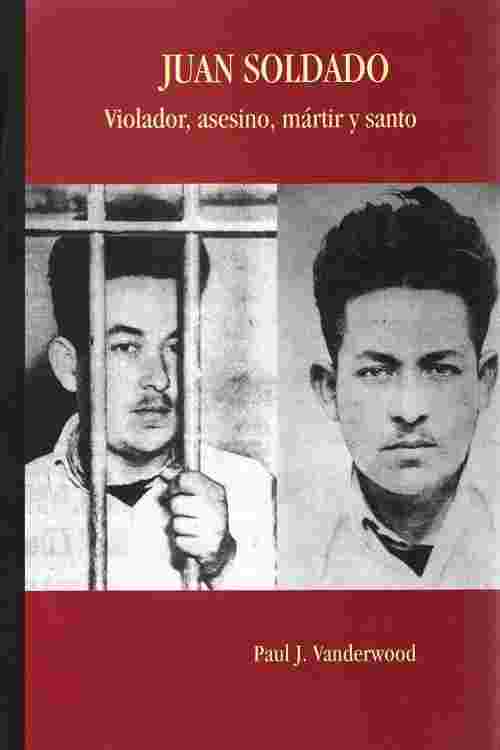 JUAN SOLDADO
Violador, asesino, mártir y santo

Paul J. Vanderwood